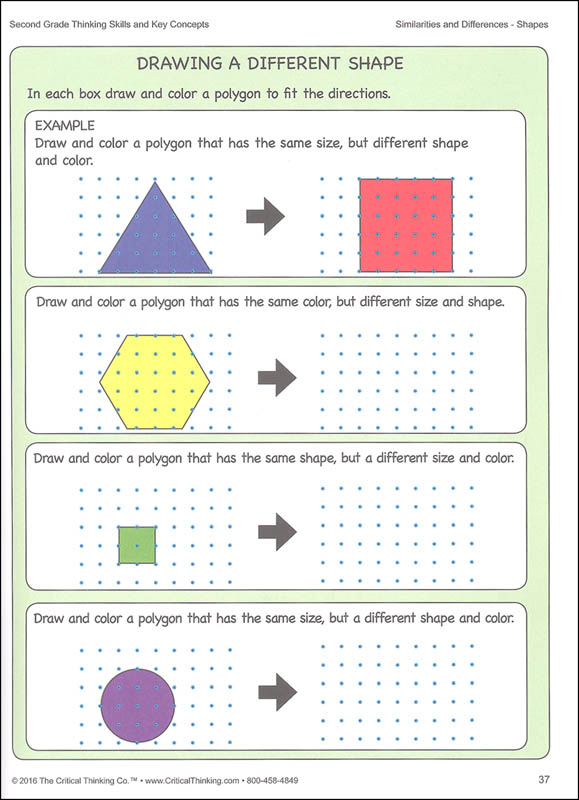 Second Grade Thinking Skills and Key Concepts

Similarities and Differences - Shapes

DRAWING A DIFFERENT SHAPE

In each box draw and color a polygon to fit the directions.

EXAMPLE
Draw and color a polygon that has the same size, but different shape and color.

Draw and color a polygon that has the same color, but different size and shape.

Draw and color a polygon that has the same shape, but a different size and color.

Draw and color a polygon that has the same size, but a different shape and color.

© 2016 The Critical Thinking Co.™ • www.CriticalThinking.com • 800-458-4849

37